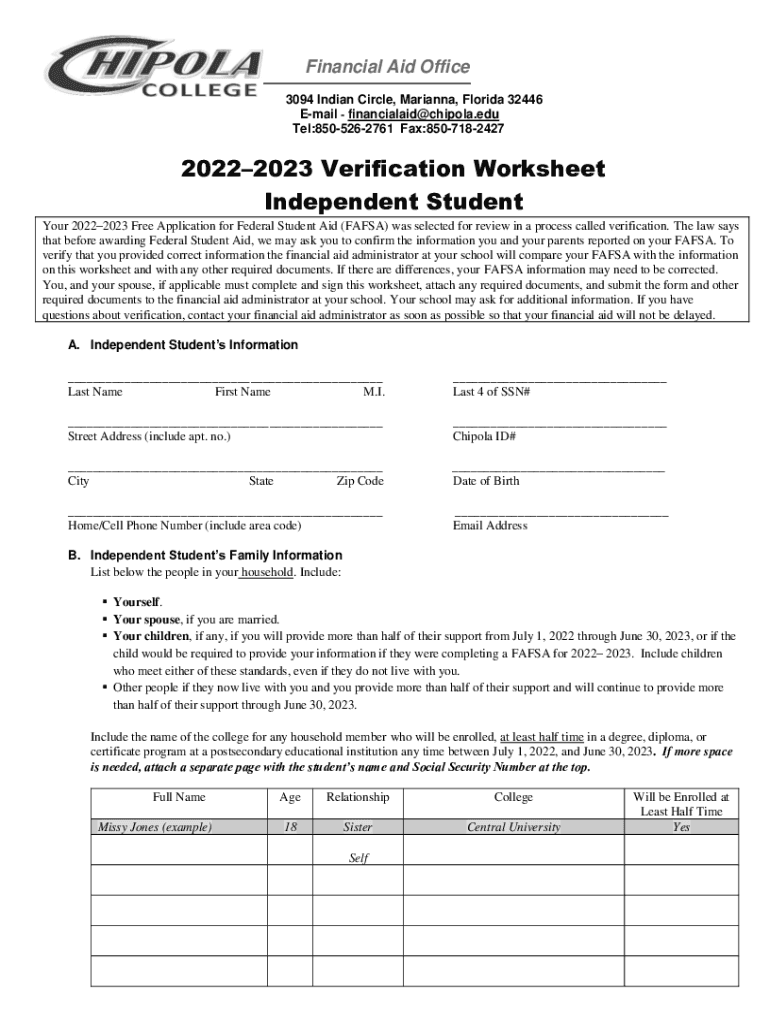 CHIPOLA COLLEGE

Financial Aid Office
3094 Indian Circle, Marianna, Florida 32446
E-mail - financialaid@chipola.edu
Tel:850-526-2761 Fax:850-718-2427

2022–2023 Verification Worksheet
Independent Student

Your 2022–2023 Free Application for Federal Student Aid (FAFSA) was selected for review in a process called verification. The law says that before awarding Federal Student Aid, we may ask you to confirm the information you and your parents reported on your FAFSA. To verify that you provided correct information the financial aid administrator at your school will compare your FAFSA with the information on this worksheet and with any other required documents. If there are differences, your FAFSA information may need to be corrected. You, and your spouse, if applicable must complete and sign this worksheet, attach any required documents, and submit the form and other required documents to the financial aid administrator at your school. Your school may ask for additional information. If you have questions about verification, contact your financial aid administrator as soon as possible so that your financial aid will not be delayed.

A. Independent Student's Information

Last Name First Name M.I.
Last 4 of SSN#

Street Address (include apt. no.)
Chipola ID#

City State Zip Code
Date of Birth

Home/Cell Phone Number (include area code)
Email Address

B. Independent Student's Family Information
List below the people in your household. Include:

▪ Yourself.
▪ Your spouse, if you are married.
▪ Your children, if any, if you will provide more than half of their support from July 1, 2022 through June 30, 2023, or if the child would be required to provide your information if they were completing a FAFSA for 2022– 2023. Include children who meet either of these standards, even if they do not live with you.
▪ Other people if they now live with you and you provide more than half of their support and will continue to provide more than half of their support through June 30, 2023.

Include the name of the college for any household member who will be enrolled, at least half time in a degree, diploma, or certificate program at a postsecondary educational institution any time between July 1, 2022, and June 30, 2023. If more space is needed, attach a separate page with the student's name and Social Security Number at the top.

| Full Name | Age | Relationship | College | Will be Enrolled at Least Half Time |
|---|---|---|---|---|
| Missy Jones (example) | 18 | Sister | Central University | Yes |
| | | Self | | |
| | | | | |
| | | | | |
| | | | | |
| | | | | |